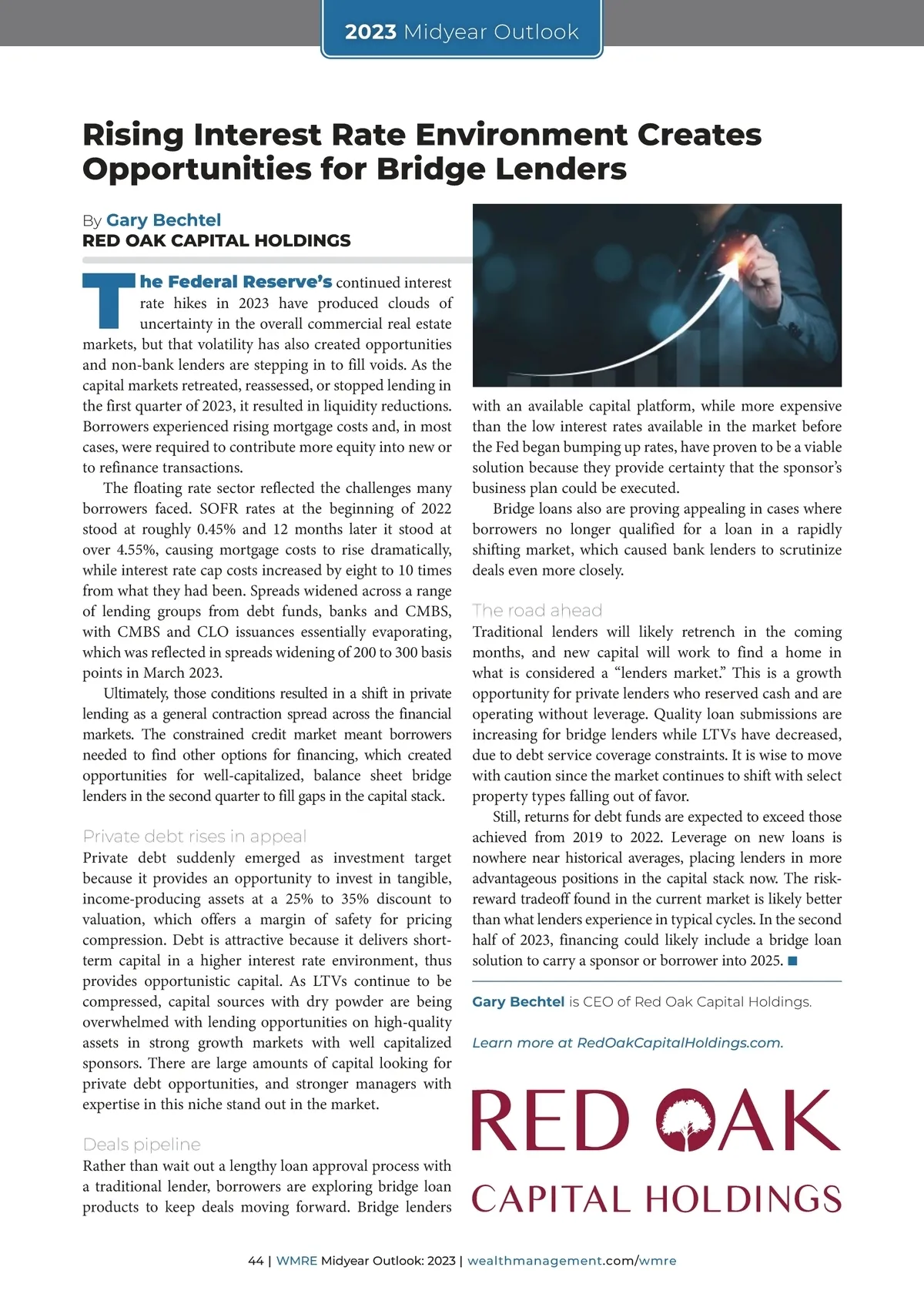 2023 Midyear Outlook

Rising Interest Rate Environment Creates Opportunities for Bridge Lenders

By Gary Bechtel
RED OAK CAPITAL HOLDINGS

The Federal Reserve's continued interest rate hikes in 2023 have produced clouds of uncertainty in the overall commercial real estate markets, but that volatility has also created opportunities and non-bank lenders are stepping in to fill voids. As the capital markets retreated, reassessed, or stopped lending in the first quarter of 2023, it resulted in liquidity reductions. Borrowers experienced rising mortgage costs and, in most cases, were required to contribute more equity into new or to refinance transactions.

The floating rate sector reflected the challenges many borrowers faced. SOFR rates at the beginning of 2022 stood at roughly 0.45% and 12 months later it stood at over 4.55%, causing mortgage costs to rise dramatically, while interest rate cap costs increased by eight to 10 times from what they had been. Spreads widened across a range of lending groups from debt funds, banks and CMBS, with CMBS and CLO issuances essentially evaporating, which was reflected in spreads widening of 200 to 300 basis points in March 2023.

Ultimately, those conditions resulted in a shift in private lending as a general contraction spread across the financial markets. The constrained credit market meant borrowers needed to find other options for financing, which created opportunities for well-capitalized, balance sheet bridge lenders in the second quarter to fill gaps in the capital stack.

Private debt rises in appeal
Private debt suddenly emerged as investment target because it provides an opportunity to invest in tangible, income-producing assets at a 25% to 35% discount to valuation, which offers a margin of safety for pricing compression. Debt is attractive because it delivers short-term capital in a higher interest rate environment, thus provides opportunistic capital. As LTVs continue to be compressed, capital sources with dry powder are being overwhelmed with lending opportunities on high-quality assets in strong growth markets with well capitalized sponsors. There are large amounts of capital looking for private debt opportunities, and stronger managers with expertise in this niche stand out in the market.

Deals pipeline
Rather than wait out a lengthy loan approval process with a traditional lender, borrowers are exploring bridge loan products to keep deals moving forward. Bridge lenders with an available capital platform, while more expensive than the low interest rates available in the market before the Fed began bumping up rates, have proven to be a viable solution because they provide certainty that the sponsor's business plan could be executed.

Bridge loans also are proving appealing in cases where borrowers no longer qualified for a loan in a rapidly shifting market, which caused bank lenders to scrutinize deals even more closely.

The road ahead
Traditional lenders will likely retrench in the coming months, and new capital will work to find a home in what is considered a "lenders market." This is a growth opportunity for private lenders who reserved cash and are operating without leverage. Quality loan submissions are increasing for bridge lenders while LTVs have decreased, due to debt service coverage constraints. It is wise to move with caution since the market continues to shift with select property types falling out of favor.

Still, returns for debt funds are expected to exceed those achieved from 2019 to 2022. Leverage on new loans is nowhere near historical averages, placing lenders in more advantageous positions in the capital stack now. The risk-reward tradeoff found in the current market is likely better than what lenders experience in typical cycles. In the second half of 2023, financing could likely include a bridge loan solution to carry a sponsor or borrower into 2025.

Gary Bechtel is CEO of Red Oak Capital Holdings.

Learn more at RedOakCapitalHoldings.com.

RED OAK
CAPITAL HOLDINGS

44 | WMRE Midyear Outlook: 2023 | wealthmanagement.com/wmre